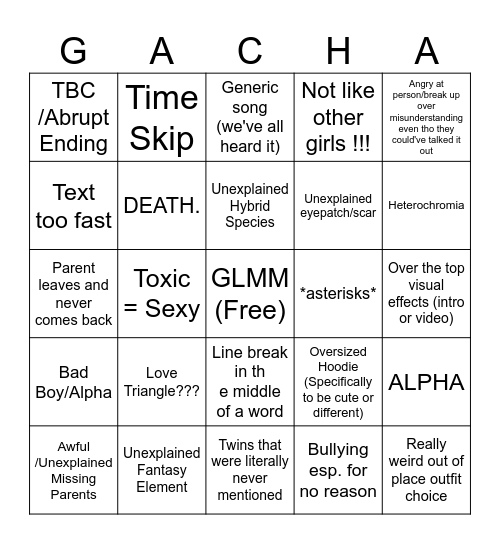 | G | A | C | H | A |
|---|---|---|---|---|
| TBC /Abrupt Ending | Time Skip | Generic song (we've all heard it) | Not like other girls !!! | Angry at person/break up over misunderstanding even tho they could've talked it out |
| Text too fast | DEATH. | Unexplained Hybrid Species | Unexplained eyepatch/scar | Heterochromia |
| Parent leaves and never comes back | Toxic = Sexy | GLMM (Free) | \*asterisks\* | Over the top visual effects (intro or video) |
| Bad Boy/Alpha | Love Triangle??? | Line break in th e middle of a word | Oversized Hoodie (Specifically to be cute or different) | ALPHA |
| Awful /Unexplained Missing Parents | Unexplained Fantasy Element | Twins that were literally never mentioned | Bullying esp. for no reason | Really weird out of place outfit choice |